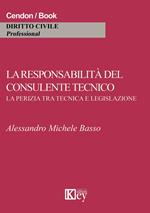 Cendon / Book

DIRITTO CIVILE
Professional

LA RESPONSABILITÀ DEL CONSULENTE TECNICO
LA PERIZIA TRA TECNICA E LEGISLAZIONE

Alessandro Michele Basso

Key